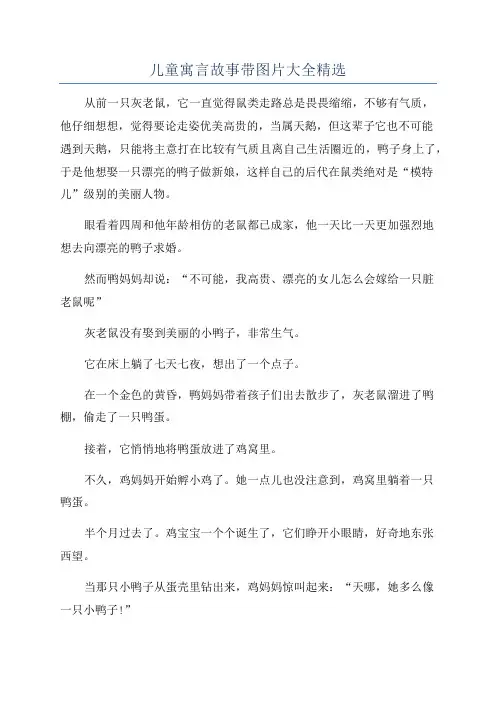 儿童寓言故事带图片大全精选

从前一只灰老鼠，它一直觉得鼠类走路总是畏畏缩缩，不够有气质，他仔细想想，觉得要论走姿优美高贵的，当属天鹅，但这辈子它也不可能遇到天鹅，只能将主意打在比较有气质且离自己生活圈近的，鸭子身上了，于是他想娶一只漂亮的鸭子做新娘，这样自己的后代在鼠类绝对是“模特儿”级别的美丽人物。

眼看着四周和他年龄相仿的老鼠都已成家，他一天比一天更加强烈地想去向漂亮的鸭子求婚。

然而鸭妈妈却说：“不可能，我高贵、漂亮的女儿怎么会嫁给一只脏老鼠呢”

灰老鼠没有娶到美丽的小鸭子，非常生气。

它在床上躺了七天七夜，想出了一个点子。

在一个金色的黄昏，鸭妈妈带着孩子们出去散步了，灰老鼠溜进了鸭棚，偷走了一只鸭蛋。

接着，它悄悄地将鸭蛋放进了鸡窝里。

不久，鸡妈妈开始孵小鸡了。她一点儿也没注意到，鸡窝里躺着一只鸭蛋。

半个月过去了。鸡宝宝一个个诞生了，它们睁开小眼睛，好奇地东张西望。

当那只小鸭子从蛋壳里钻出来，鸡妈妈惊叫起来：“天哪，她多么像一只小鸭子！”